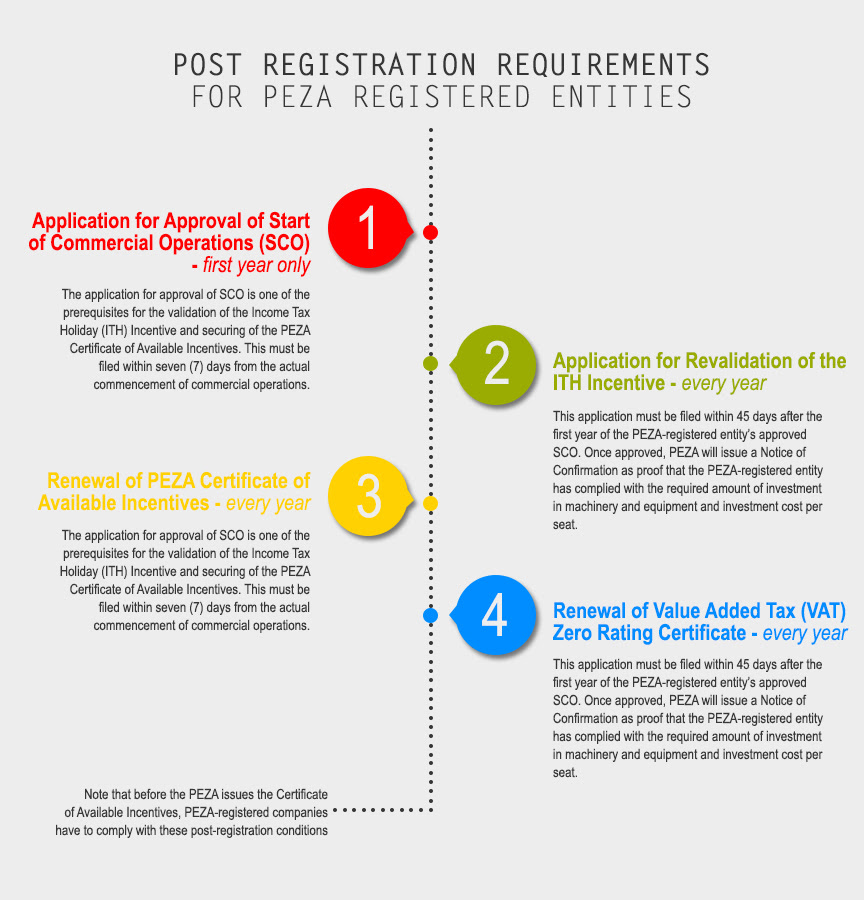 POST REGISTRATION REQUIREMENTS
FOR PEZA REGISTERED ENTITIES

1

Application for Approval of Start of Commercial Operations (SCO) - first year only

The application for approval of SCO is one of the prerequisites for the validation of the Income Tax Holiday (ITH) Incentive and securing of the PEZA Certificate of Available Incentives. This must be filed within seven (7) days from the actual commencement of commercial operations.

2

Application for Revalidation of the ITH Incentive - every year

This application must be filed within 45 days after the first year of the PEZA-registered entity's approved SCO. Once approved, PEZA will issue a Notice of Confirmation as proof that the PEZA-registered entity has complied with the required amount of investment in machinery and equipment and investment cost per seat.

3

Renewal of PEZA Certificate of Available Incentives - every year

The application for approval of SCO is one of the prerequisites for the validation of the Income Tax Holiday (ITH) Incentive and securing of the PEZA Certificate of Available Incentives. This must be filed within seven (7) days from the actual commencement of commercial operations.

4

Renewal of Value Added Tax (VAT) Zero Rating Certificate - every year

This application must be filed within 45 days after the first year of the PEZA-registered entity's approved SCO. Once approved, PEZA will issue a Notice of Confirmation as proof that the PEZA-registered entity has complied with the required amount of investment in machinery and equipment and investment cost per seat.

Note that before the PEZA issues the Certificate of Available Incentives, PEZA-registered companies have to comply with these post-registration conditions